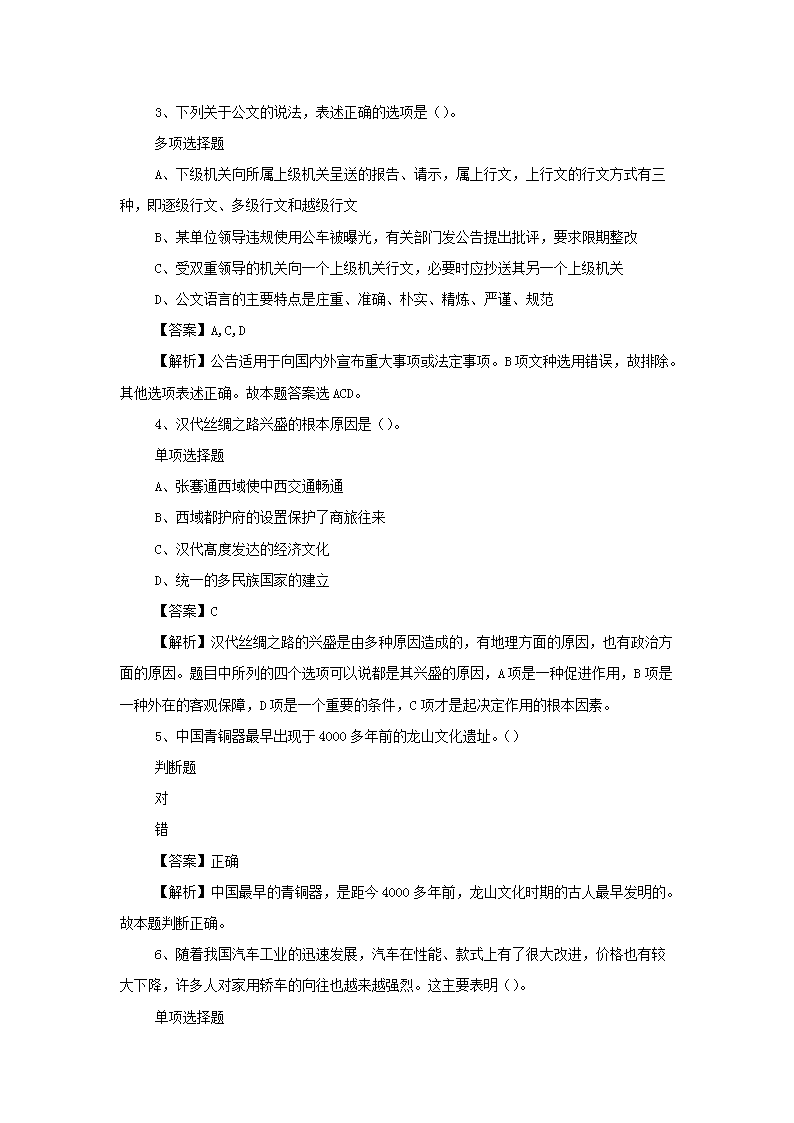 3、下列关于公文的说法，表述正确的选项是（）。

多项选择题

A、下级机关向所属上级机关呈送的报告、请示，属上行文，上行文的行文方式有三种，即逐级行文、多级行文和越级行文

B、某单位领导违规使用公车被曝光，有关部门发公告提出批评，要求限期整改

C、受双重领导的机关向一个上级机关行文，必要时应抄送其另一个上级机关

D、公文语言的主要特点是庄重、准确、朴实、精炼、严谨、规范

【答案】A,C,D

【解析】公告适用于向国内外宣布重大事项或法定事项。B项文种选用错误，故排除。其他选项表述正确。故本题答案选ACD。

4、汉代丝绸之路兴盛的根本原因是（）。

单项选择题

A、张骞通西域使中西交通畅通

B、西域都护府的设置保护了商旅往来

C、汉代高度发达的经济文化

D、统一的多民族国家的建立

【答案】C

【解析】汉代丝绸之路的兴盛是由多种原因造成的，有地理方面的原因，也有政治方面的原因。题目中所列的四个选项可以说都是其兴盛的原因，A项是一种促进作用，B项是一种外在的客观保障，D项是一个重要的条件，C项才是起决定作用的根本因素。

5、中国青铜器最早出现于4000多年前的龙山文化遗址。（）

判断题

对

错

【答案】正确

【解析】中国最早的青铜器，是距今4000多年前，龙山文化时期的古人最早发明的。故本题判断正确。

6、随着我国汽车工业的迅速发展，汽车在性能、款式上有了很大改进，价格也有较大下降，许多人对家用轿车的向往也越来越强烈。这主要表明（）。

单项选择题